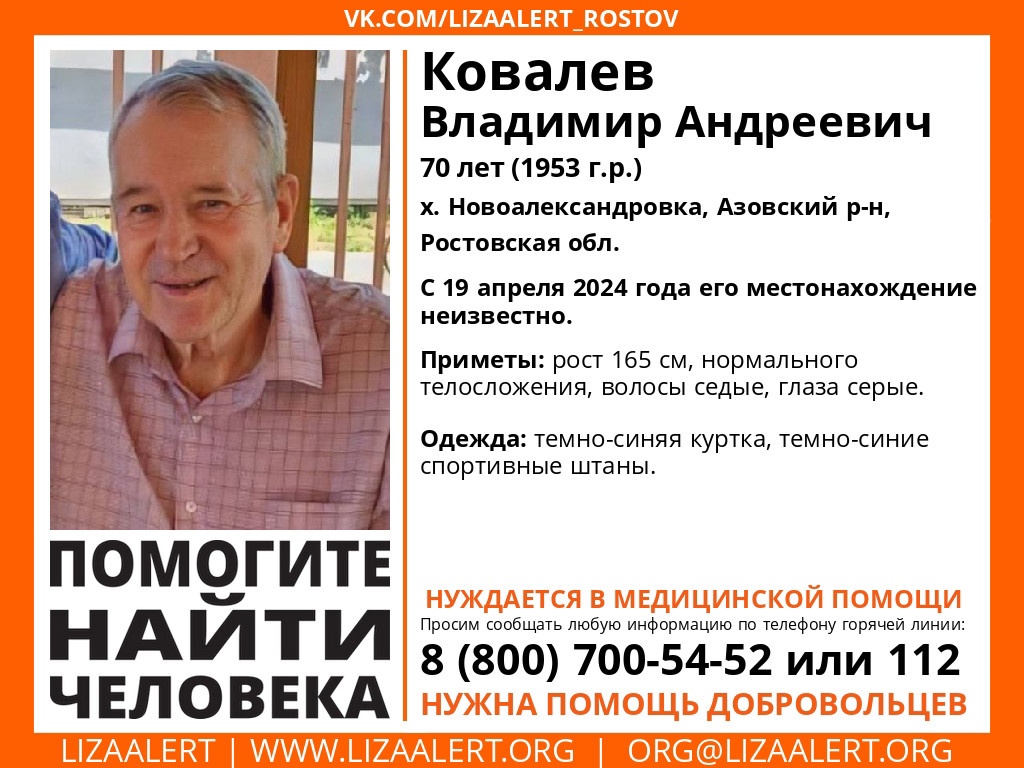 VK.COM/LIZAALERT_ROSTOV

Ковалев
Владимир Андреевич
70 лет (1953 г.р.)
х. Новоалександровка, Азовский р-н, Ростовская обл.

С 19 апреля 2024 года его местонахождение неизвестно.

Приметы: рост 165 см, нормального телосложения, волосы седые, глаза серые.

Одежда: темно-синяя куртка, темно-синие спортивные штаны.

ПОМОГИТЕ
НАЙТИ
ЧЕЛОВЕКА

НУЖДАЕТСЯ В МЕДИЦИНСКОЙ ПОМОЩИ
Просим сообщать любую информацию по телефону горячей линии:
8 (800) 700-54-52 или 112
НУЖНА ПОМОЩЬ ДОБРОВОЛЬЦЕВ

LIZAALERT | WWW.LIZAALERT.ORG | ORG@LIZAALERT.ORG